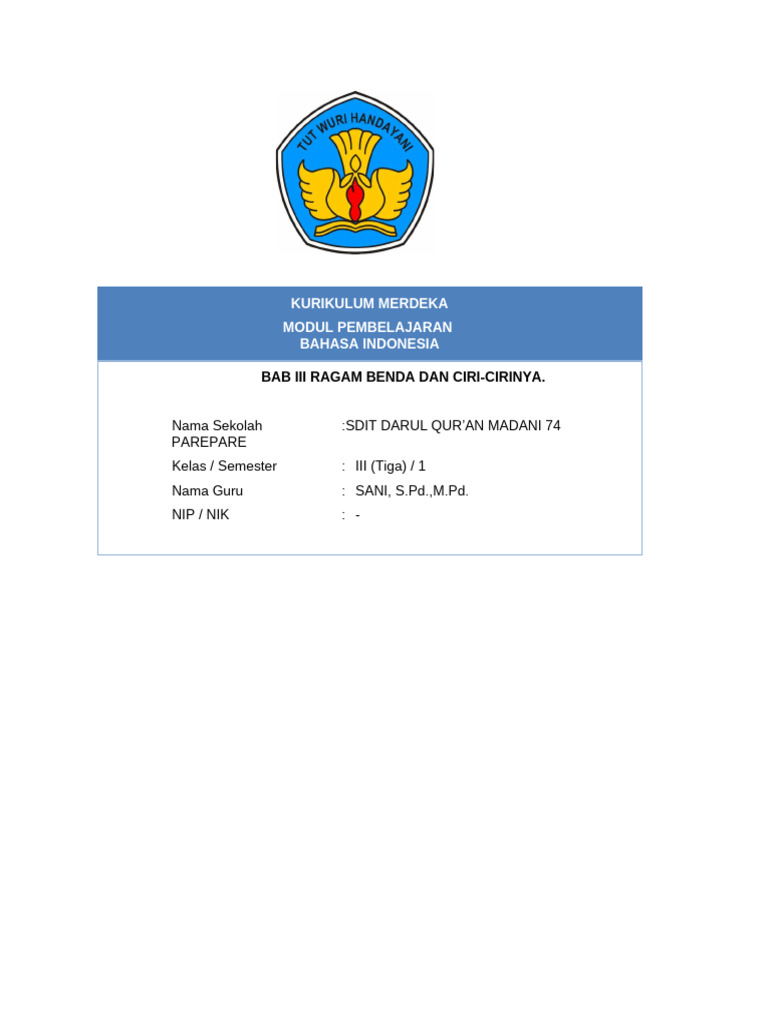 TUT WURI HANDAYANI

KURIKULUM MERDEKA
MODUL PEMBELAJARAN
BAHASA INDONESIA

BAB III RAGAM BENDA DAN CIRI-CIRINYA.

Nama Sekolah :SDIT DARUL QUR'AN MADANI 74 PAREPARE
Kelas / Semester : III (Tiga) / 1
Nama Guru : SANI, S.Pd.,M.Pd.
NIP / NIK : -